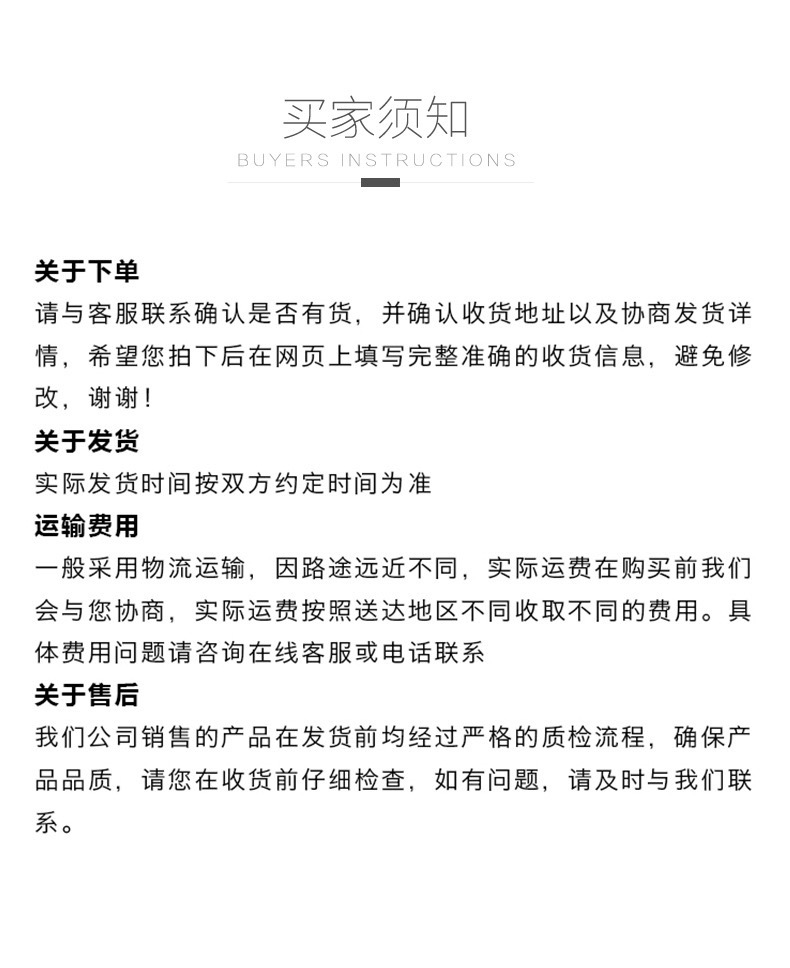 买家须知
BUYERS INSTRUCTIONS

关于下单
请与客服联系确认是否有货，并确认收货地址以及协商发货详情，希望您拍下后在网页上填写完整准确的收货信息，避免修改，谢谢！
关于发货
实际发货时间按双方约定时间为准
运输费用
一般采用物流运输，因路途远近不同，实际运费在购买前我们会与您协商，实际运费按照送达地区不同收取不同的费用。具体费用问题请咨询在线客服或电话联系
关于售后
我们公司销售的产品在发货前均经过严格的质检流程，确保产品品质，请您在收货前仔细检查，如有问题，请及时与我们联系。